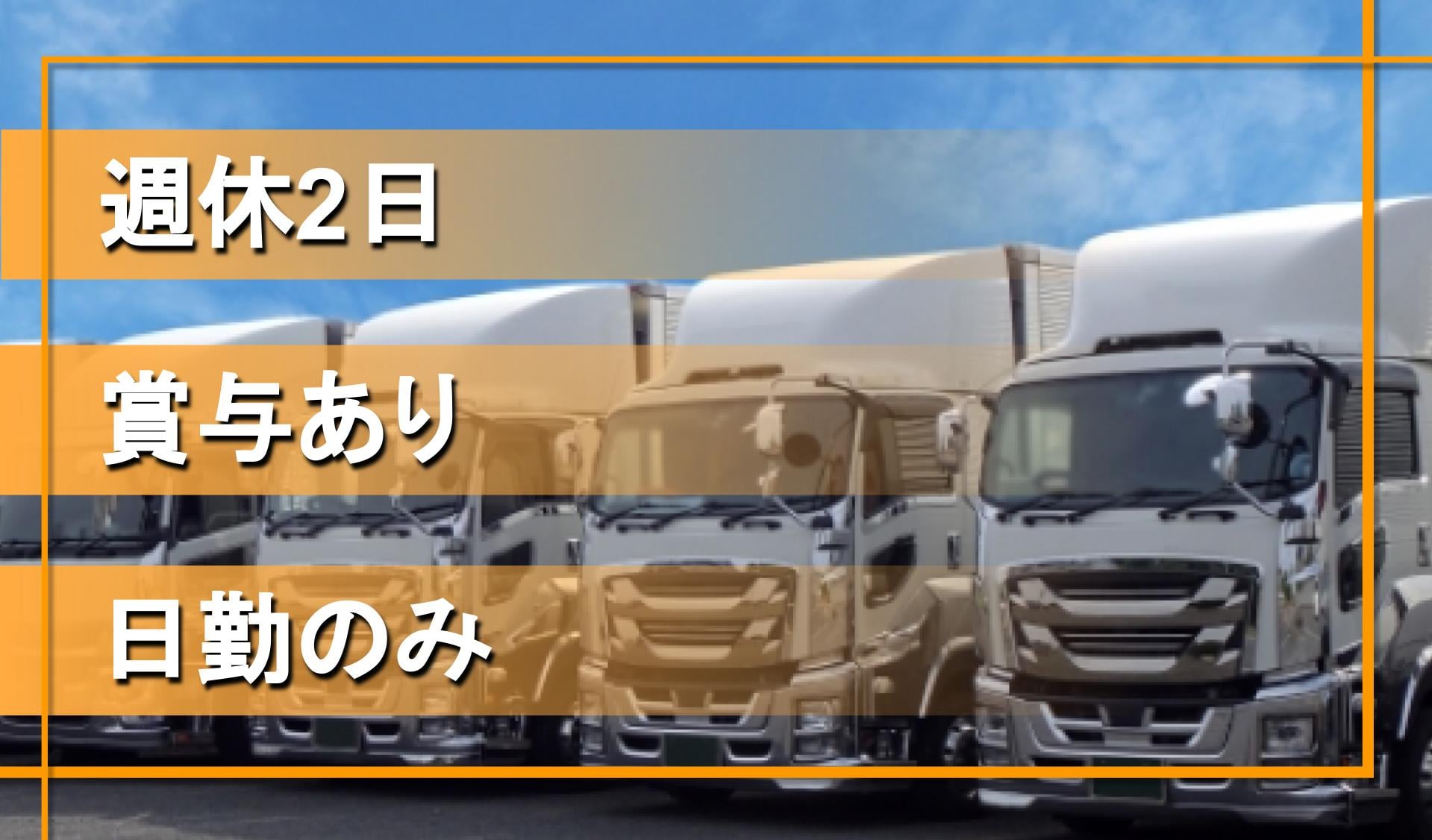 週休2日

賞与あり

日勤のみ